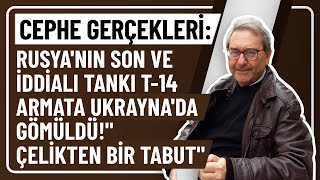 CEPHE GERÇEKLERİ:

RUSYA'NIN SON VE İDDİALI TANKI T-14 ARMATA UKRAYNA'DA GÖMÜLDÜ!" ÇELİKTEN BİR TABUT"